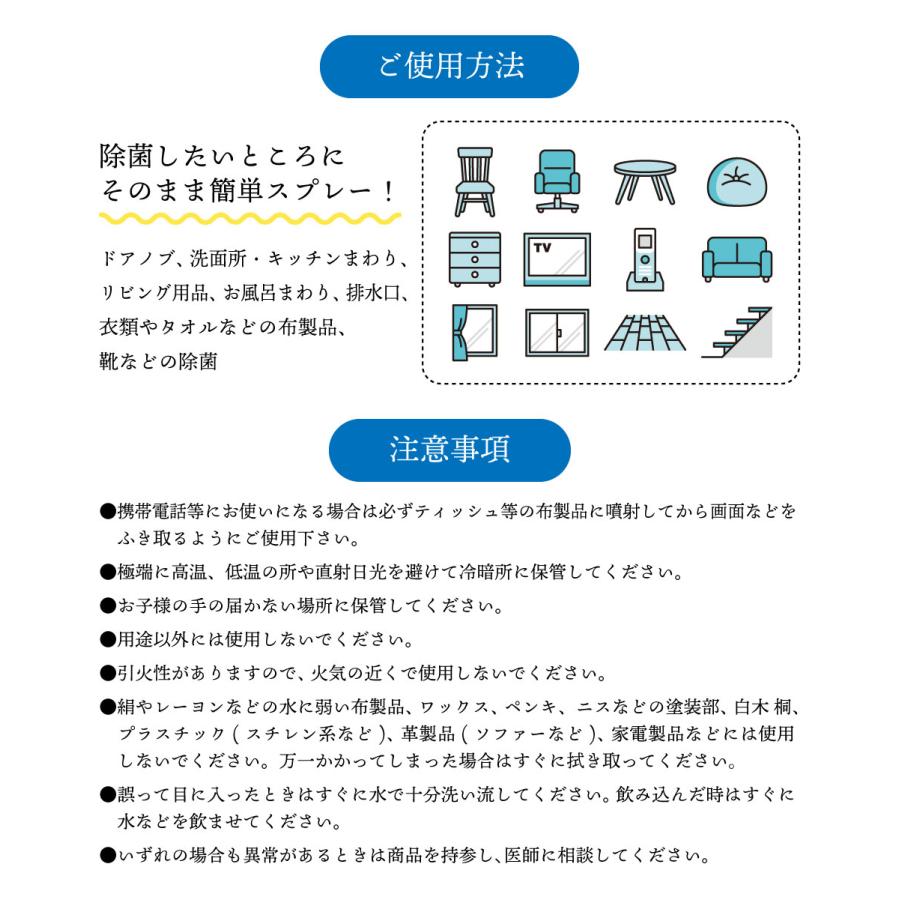 ご使用方法

除菌したいところに
そのまま簡単スプレー！

ドアノブ、洗面所・キッチンまわり、リビング用品、お風呂まわり、排水口、衣類やタオルなどの布製品、靴などの除菌

TV

注意事項

●携帯電話等にお使いになる場合は必ずティッシュ等の布製品に噴射してから画面などをふき取るようにご使用下さい。

●極端に高温、低温の所や直射日光を避けて冷暗所に保管してください。

●お子様の手の届かない場所に保管してください。

●用途以外には使用しないでください。

●引火性がありますので、火気の近くで使用しないでください。

●絹やレーヨンなどの水に弱い布製品、ワックス、ペンキ、ニスなどの塗装部、白木 桐、プラスチック（スチレン系など）、革製品（ソファーなど）、家電製品などには使用しないでください。万一かかってしまった場合はすぐに拭き取ってください。

●誤って目に入ったときはすぐに水で十分洗い流してください。飲み込んだ時はすぐに水などを飲ませてください。

●いずれの場合も異常があるときは商品を持参し、医師に相談してください。